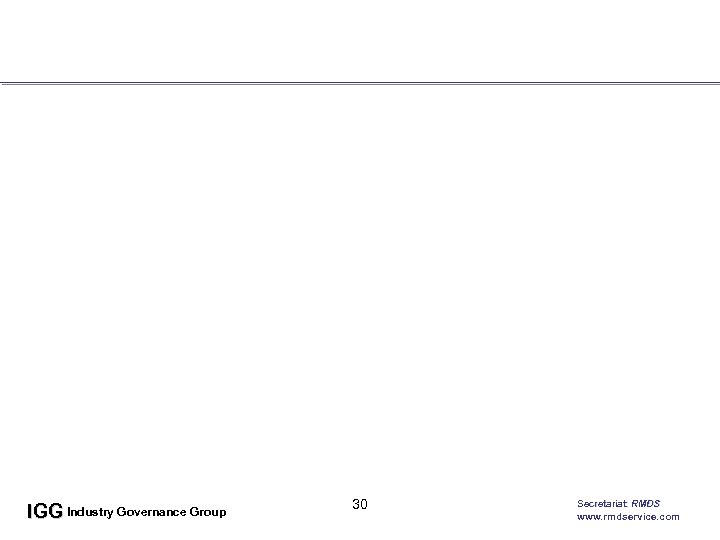 IGG Industry Governance Group

30

Secretariat: RMDS
www.rmdservice.com